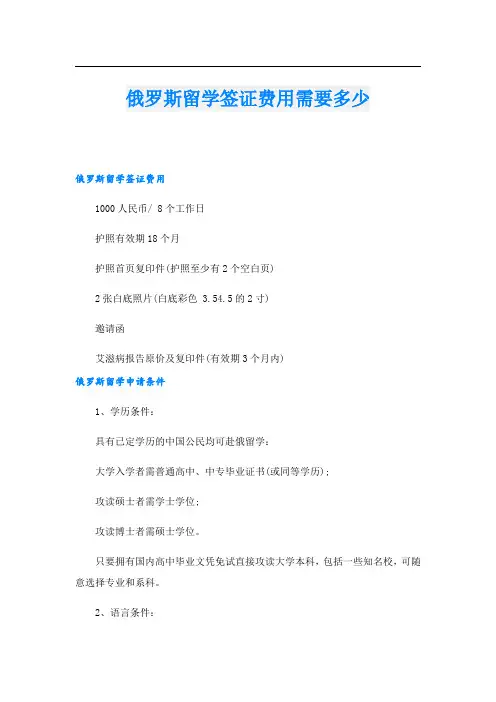 俄罗斯留学签证费用需要多少

俄罗斯留学签证费用

1000 人民币/ 8 个工作日

护照有效期 18 个月

护照首页复印件(护照至少有 2 个空白页)

2 张白底照片(白底彩色 3.54.5 的 2 寸)

邀请函

艾滋病报告原价及复印件(有效期 3 个月内)

俄罗斯留学申请条件

1、学历条件：

具有已定学历的中国公民均可赴俄留学：

大学入学者需普通高中、中专毕业证书(或同等学历)；

攻读硕士者需学士学位；

攻读博士者需硕士学位。

只要拥有国内高中毕业文凭免试直接攻读大学本科，包括一些知名校，可随意选择专业和系科。

2、语言条件：